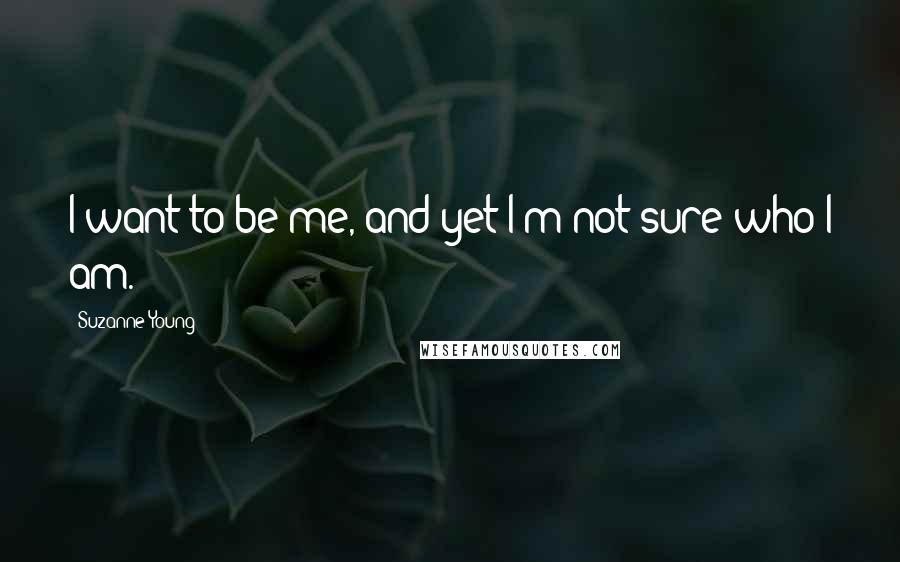 I want to be me, and yet I'm not sure who I am.

Suzanne Young

WISEFAMOUSQUOTES.COM